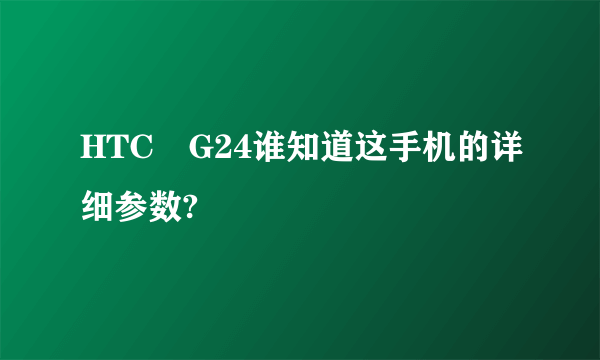 HTC　G24谁知道这手机的详细参数?